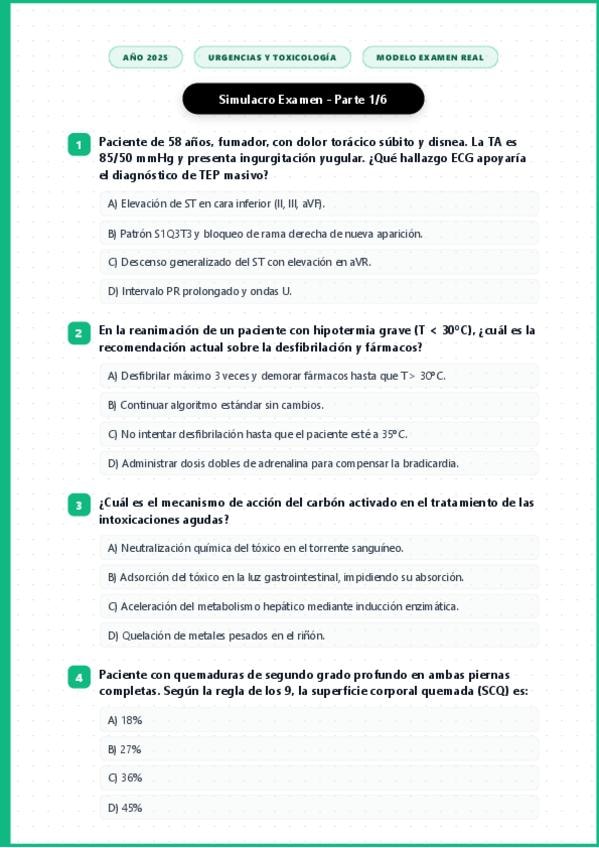 AÑO 2025

URGENCIAS Y TOXICOLOGÍA

MODELO EXAMEN REAL

Simulacro Examen - Parte 1/6

1 Paciente de 58 años, fumador, con dolor torácico súbito y disnea. La TA es 85/50 mmHg y presenta ingurgitación yugular. ¿Qué hallazgo ECG apoyaría el diagnóstico de TEP masivo?

A) Elevación de ST en cara inferior (II, III, aVF).

B) Patrón S1Q3T3 y bloqueo de rama derecha de nueva aparición.

C) Descenso generalizado del ST con elevación en aVR.

D) Intervalo PR prolongado y ondas U.

2 En la reanimación de un paciente con hipotermia grave (T < 30°C), ¿cuál es la recomendación actual sobre la desfibrilación y fármacos?

A) Desfibrilar máximo 3 veces y demorar fármacos hasta que T > 30°C.

B) Continuar algoritmo estándar sin cambios.

C) No intentar desfibrilación hasta que el paciente esté a 35°C.

D) Administrar dosis dobles de adrenalina para compensar la bradicardia.

3 ¿Cuál es el mecanismo de acción del carbón activado en el tratamiento de las intoxicaciones agudas?

A) Neutralización química del tóxico en el torrente sanguíneo.

B) Adsorción del tóxico en la luz gastrointestinal, impidiendo su absorción.

C) Aceleración del metabolismo hepático mediante inducción enzimática.

D) Quelación de metales pesados en el riñón.

4 Paciente con quemaduras de segundo grado profundo en ambas piernas completas. Según la regla de los 9, la superficie corporal quemada (SCQ) es:

A) 18%

B) 27%

C) 36%

D) 45%